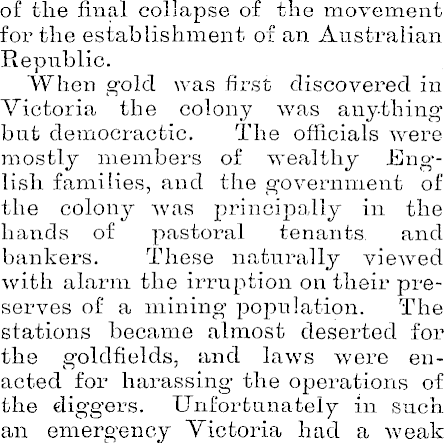 of the final collapse of the movement for the establishment of an Australian Republic.

When gold was first discovered in Victoria the colony was anything but democractic. The officials were mostly members of wealthy English families, and the government of the colony was principally in the hands of pastoral tenants and bankers. These naturally viewed with alarm the irruption on their preserves of a mining population. The stations became almost deserted for the goldfields, and laws were enacted for harassing the operations of the diggers. Unfortunately in such an emergency Victoria had a weak